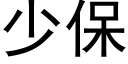 少保